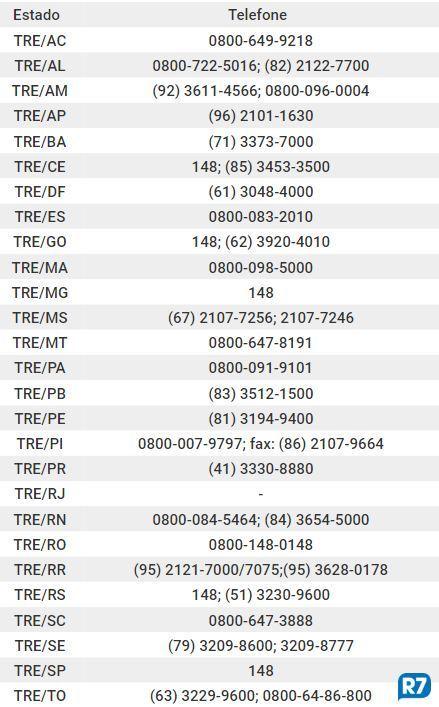 | Estado | Telefone |
|---|---|
| TRE/AC | 0800-649-9218 |
| TRE/AL | 0800-722-5016; (82) 2122-7700 |
| TRE/AM | (92) 3611-4566; 0800-096-0004 |
| TRE/AP | (96) 2101-1630 |
| TRE/BA | (71) 3373-7000 |
| TRE/CE | 148; (85) 3453-3500 |
| TRE/DF | (61) 3048-4000 |
| TRE/ES | 0800-083-2010 |
| TRE/GO | 148; (62) 3920-4010 |
| TRE/MA | 0800-098-5000 |
| TRE/MG | 148 |
| TRE/MS | (67) 2107-7256; 2107-7246 |
| TRE/MT | 0800-647-8191 |
| TRE/PA | 0800-091-9101 |
| TRE/PB | (83) 3512-1500 |
| TRE/PE | (81) 3194-9400 |
| TRE/PI | 0800-007-9797; fax: (86) 2107-9664 |
| TRE/PR | (41) 3330-8880 |
| TRE/RJ | - |
| TRE/RN | 0800-084-5464; (84) 3654-5000 |
| TRE/RO | 0800-148-0148 |
| TRE/RR | (95) 2121-7000/7075;(95) 3628-0178 |
| TRE/RS | 148; (51) 3230-9600 |
| TRE/SC | 0800-647-3888 |
| TRE/SE | (79) 3209-8600; 3209-8777 |
| TRE/SP | 148 |
| TRE/TO | (63) 3229-9600; 0800-64-86-800 |

R7